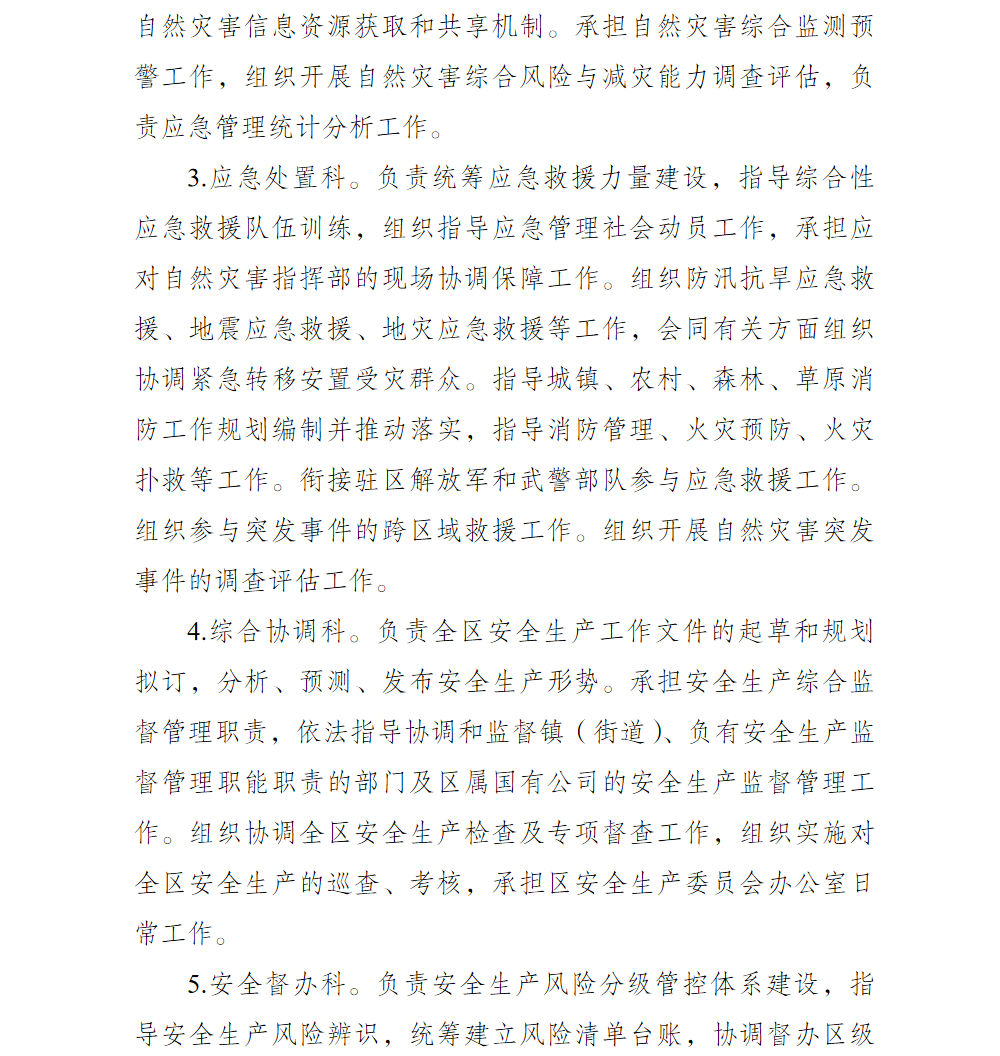 自然灾害信息资源获取和共享机制。承担自然灾害综合监测预警工作，组织开展自然灾害综合风险与减灾能力调查评估，负责应急管理统计分析工作。

3.应急处置科。负责统筹应急救援力量建设，指导综合性应急救援队伍训练，组织指导应急管理社会动员工作，承担应对自然灾害指挥部的现场协调保障工作。组织防汛抗旱应急救援、地震应急救援、地灾应急救援等工作，会同有关方面组织协调紧急转移安置受灾群众。指导城镇、农村、森林、草原消防工作规划编制并推动落实，指导消防管理、火灾预防、火灾扑救等工作。衔接驻区解放军和武警部队参与应急救援工作。组织参与突发事件的跨区域救援工作。组织开展自然灾害突发事件的调查评估工作。

4.综合协调科。负责全区安全生产工作文件的起草和规划拟订，分析、预测、发布安全生产形势。承担安全生产综合监督管理职责，依法指导协调和监督镇（街道）、负有安全生产监督管理职能职责的部门及区属国有公司的安全生产监督管理工作。组织协调全区安全生产检查及专项督查工作，组织实施对全区安全生产的巡查、考核，承担区安全生产委员会办公室日常工作。

5.安全督办科。负责安全生产风险分级管控体系建设，指导安全生产风险辨识，统筹建立风险清单台账，协调督办区级